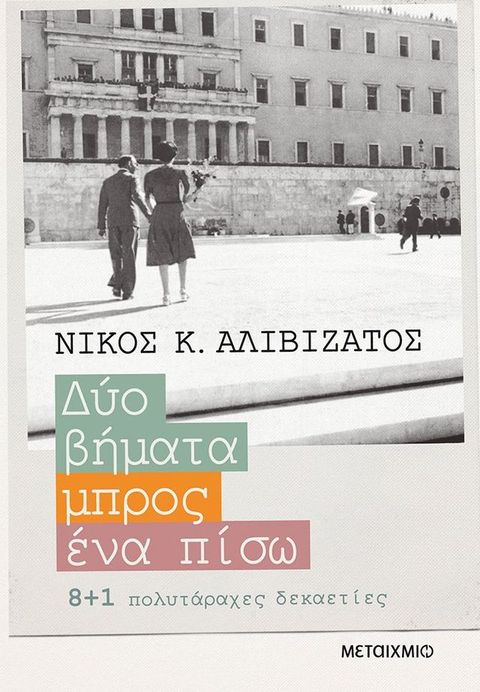 ΝΙΚΟΣ Κ. ΑΛΙΒΙΖΑΤΟΣ

Δύο βήματα μπρος ένα πίσω

8+1 πολυτάραχες δεκαετίες

ΜΕΤΑΙΧΜΙΟ